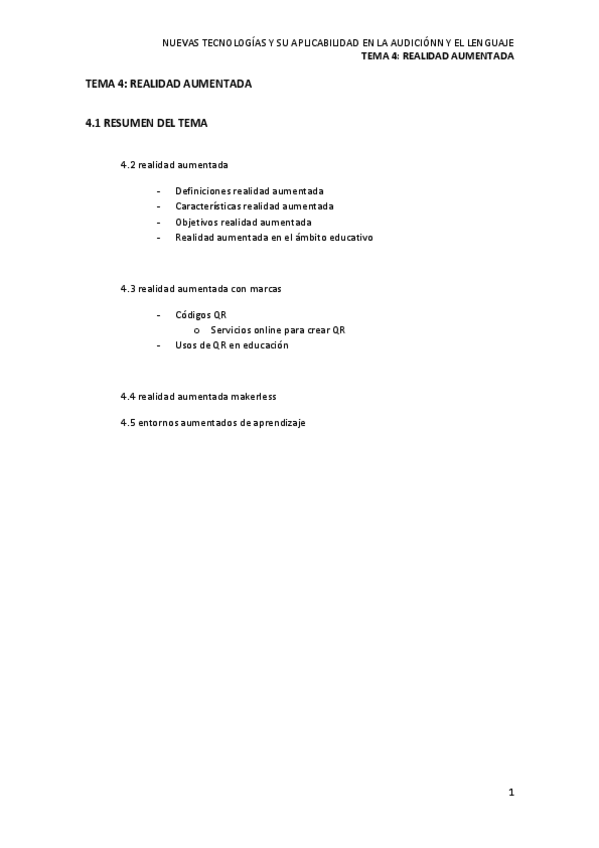 NUEVAS TECNOLOGÍAS Y SU APLICABILIDAD EN LA AUDICIÓNN Y EL LENGUAJE
TEMA 4: REALIDAD AUMENTADA

TEMA 4: REALIDAD AUMENTADA

4.1 RESUMEN DEL TEMA

4.2 realidad aumentada

- Definiciones realidad aumentada
- Características realidad aumentada
- Objetivos realidad aumentada
- Realidad aumentada en el ámbito educativo

4.3 realidad aumentada con marcas

- Códigos QR
  o Servicios online para crear QR
- Usos de QR en educación

4.4 realidad aumentada makerless

4.5 entornos aumentados de aprendizaje

1